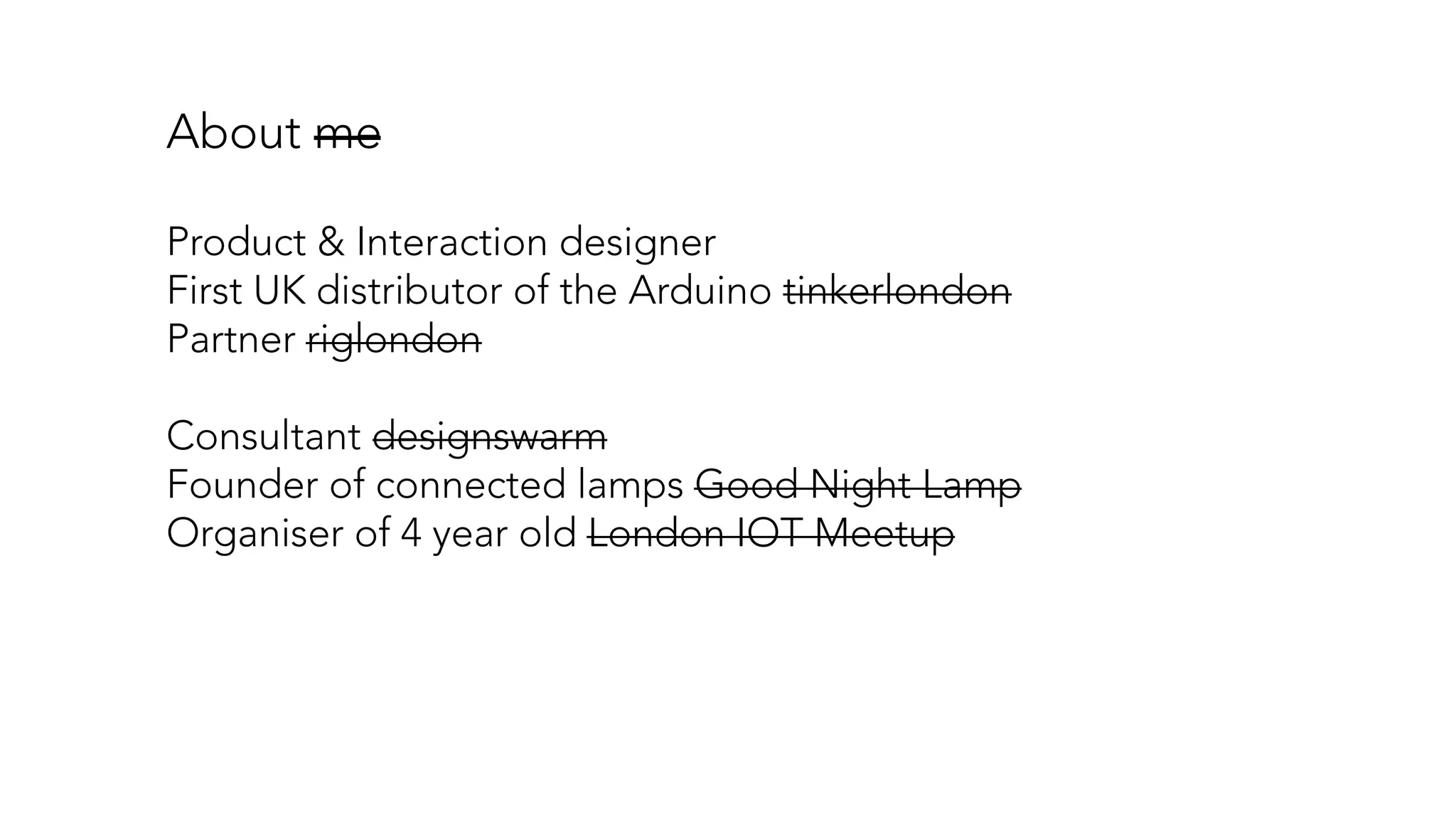 About me

Product & Interaction designer
First UK distributor of the Arduino tinkerlondon
Partner riglondon

Consultant designswarm
Founder of connected lamps Good Night Lamp
Organiser of 4 year old London IOT Meetup